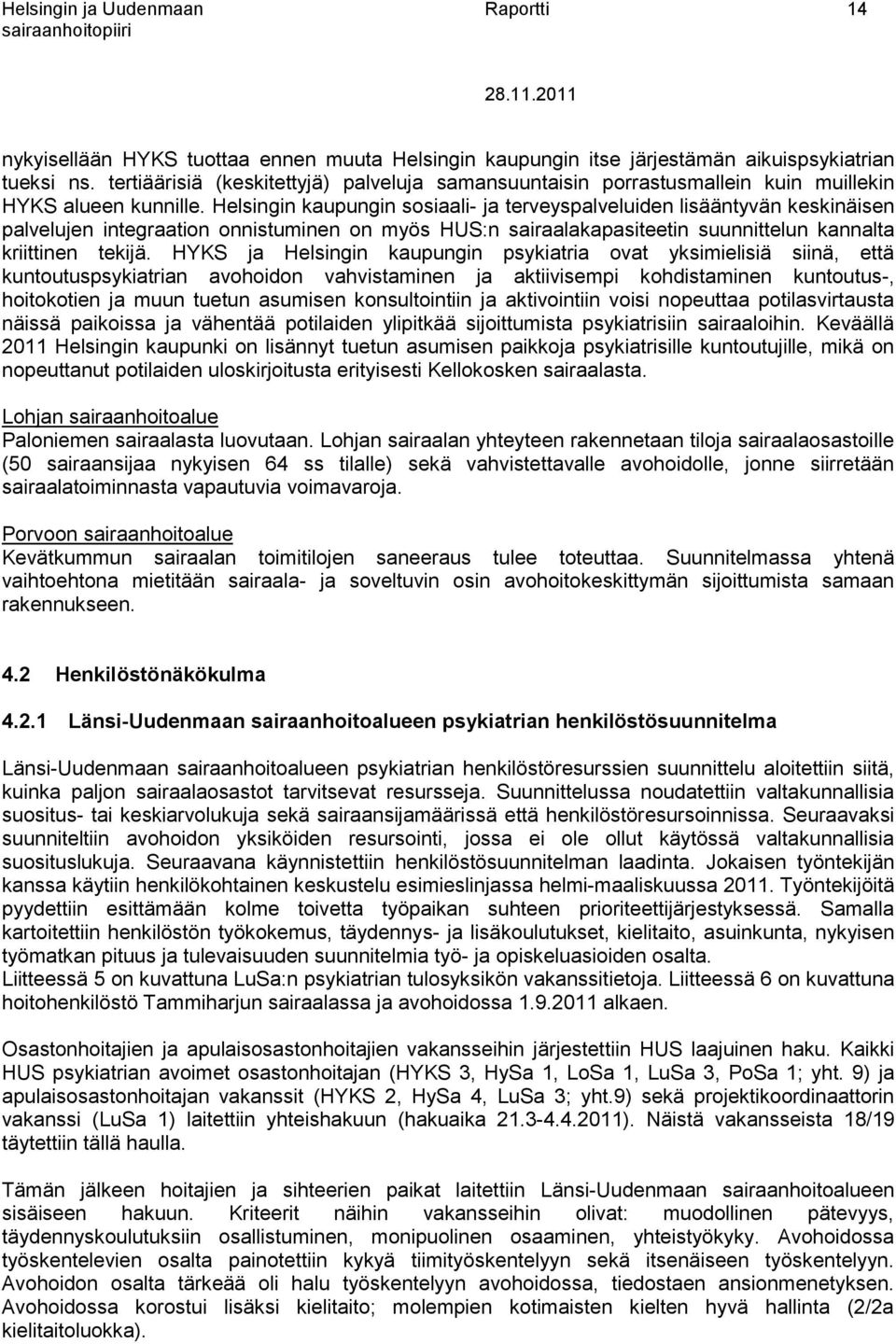 Helsingin ja Uudenmaan sairaanhoitopiiri

Raportti

14

28.11.2011

nykyisellään HYKS tuottaa ennen muuta Helsingin kaupungin itse järjestämän aikuispsykiatrian tueksi ns. tertiäärisiä (keskitettyjä) palveluja samansuuntaisin porrastusmallein kuin muillekin HYKS alueen kunnille. Helsingin kaupungin sosiaali- ja terveyspalveluiden lisääntyvän keskinäisen palvelujen integraation onnistuminen on myös HUS:n sairaalakapasiteetin suunnittelun kannalta kriittinen tekijä. HYKS ja Helsingin kaupungin psykiatria ovat yksimielisiä siinä, että kuntoutuspsykiatrian avohoidon vahvistaminen ja aktiivisempi kohdistaminen kuntoutus-, hoitokotien ja muun tuetun asumisen konsultointiin ja aktivointiin voisi nopeuttaa potilasvirtausta näissä paikoissa ja vähentää potilaiden ylipitkää sijoittumista psykiatrisiin sairaaloihin. Keväällä 2011 Helsingin kaupunki on lisännyt tuetun asumisen paikkoja psykiatrisille kuntoutujille, mikä on nopeuttanut potilaiden uloskirjoitusta erityisesti Kellokosken sairaalasta.

Lohjan sairaanhoitoalue
Paloniemen sairaalasta luovutaan. Lohjan sairaalan yhteyteen rakennetaan tiloja sairaalaosastoille (50 sairaansijaa nykyisen 64 ss tilalle) sekä vahvistettavalle avohoidolle, jonne siirretään sairaalatoiminnasta vapautuvia voimavaroja.

Porvoon sairaanhoitoalue
Kevätkummun sairaalan toimitilojen saneeraus tulee toteuttaa. Suunnitelmassa yhtenä vaihtoehtona mietitään sairaala- ja soveltuvin osin avohoitokeskittymän sijoittumista samaan rakennukseen.

4.2 Henkilöstönäkökulma

4.2.1 Länsi-Uudenmaan sairaanhoitoalueen psykiatrian henkilöstösuunnitelma

Länsi-Uudenmaan sairaanhoitoalueen psykiatrian henkilöstöresurssien suunnittelu aloitettiin siitä, kuinka paljon sairaalaosastot tarvitsevat resursseja. Suunnittelussa noudatettiin valtakunnallisia suositus- tai keskiarvolukuja sekä sairaansijamäärissä että henkilöstöresursoinnissa. Seuraavaksi suunniteltiin avohoidon yksiköiden resursointi, jossa ei ole ollut käytössä valtakunnallisia suosituslukuja. Seuraavana käynnistettiin henkilöstösuunnitelman laadinta. Jokaisen työntekijän kanssa käytiin henkilökohtainen keskustelu esimieslinjassa helmi-maaliskuussa 2011. Työntekijöitä pyydettiin esittämään kolme toivetta työpaikan suhteen prioriteettijärjestyksessä. Samalla kartoitettiin henkilöstön työkokemus, täydennys- ja lisäkoulutukset, kielitaito, asuinkunta, nykyisen työmatkan pituus ja tulevaisuuden suunnitelmia työ- ja opiskeluasioiden osalta.
Liitteessä 5 on kuvattuna LuSa:n psykiatrian tulosyksikön vakanssitietoja. Liitteessä 6 on kuvattuna hoitohenkilöstö Tammiharjun sairaalassa ja avohoidossa 1.9.2011 alkaen.

Osastonhoitajien ja apulaisosastonhoitajien vakansseihin järjestettiin HUS laajuinen haku. Kaikki HUS psykiatrian avoimet osastonhoitajan (HYKS 3, HySa 1, LoSa 1, LuSa 3, PoSa 1; yht. 9) ja apulaisosastonhoitajan vakanssit (HYKS 2, HySa 4, LuSa 3; yht.9) sekä projektikoordinaattorin vakanssi (LuSa 1) laitettiin yhteishakuun (hakuaika 21.3-4.4.2011). Näistä vakansseista 18/19 täytettiin tällä haulla.

Tämän jälkeen hoitajien ja sihteerien paikat laitettiin Länsi-Uudenmaan sairaanhoitoalueen sisäiseen hakuun. Kriteerit näihin vakansseihin olivat: muodollinen pätevyys, täydennyskoulutuksiin osallistuminen, monipuolinen osaaminen, yhteistyökyky. Avohoidossa työskentelevien osalta painotettiin kykyä tiimityöskentelyyn sekä itsenäiseen työskentelyyn. Avohoidon osalta tärkeää oli halu työskentelyyn avohoidossa, tiedostaen ansionmenetyksen. Avohoidossa korostui lisäksi kielitaito; molempien kotimaisten kielten hyvä hallinta (2/2a kielitaitoluokka).